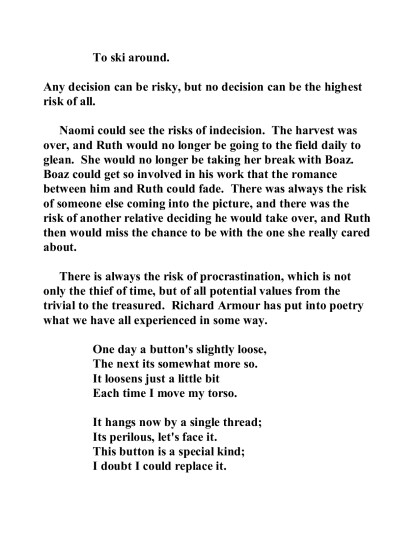 To ski around.

Any decision can be risky, but no decision can be the highest risk of all.

Naomi could see the risks of indecision. The harvest was over, and Ruth would no longer be going to the field daily to glean. She would no longer be taking her break with Boaz. Boaz could get so involved in his work that the romance between him and Ruth could fade. There was always the risk of someone else coming into the picture, and there was the risk of another relative deciding he would take over, and Ruth then would miss the chance to be with the one she really cared about.

There is always the risk of procrastination, which is not only the thief of time, but of all potential values from the trivial to the treasured. Richard Armour has put into poetry what we have all experienced in some way.

One day a button's slightly loose,
The next its somewhat more so.
It loosens just a little bit
Each time I move my torso.

It hangs now by a single thread;
Its perilous, let's face it.
This button is a special kind;
I doubt I could replace it.